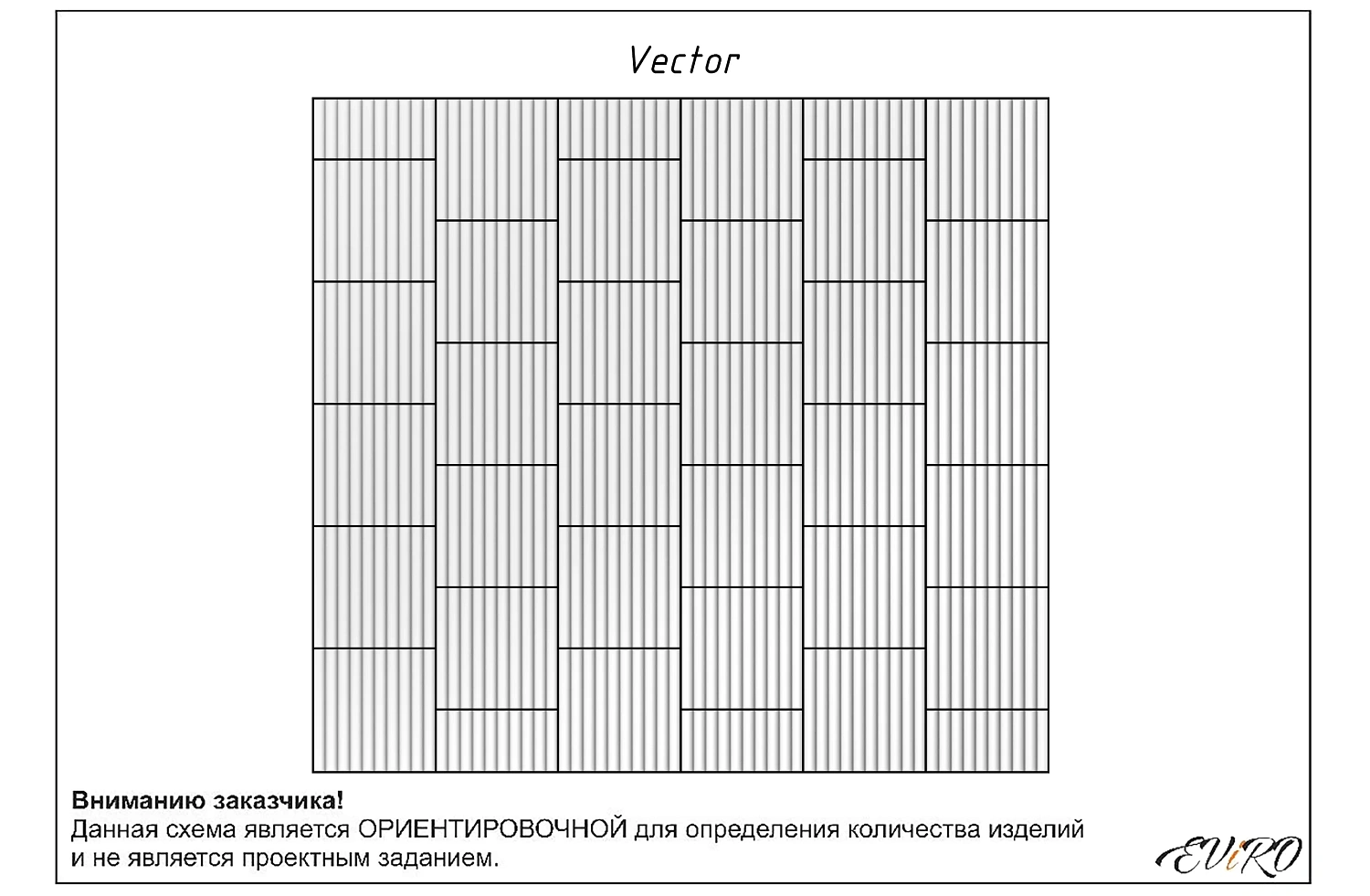 Vector

Вниманию заказчика!
Данная схема является ОРИЕНТИРОВОЧНОЙ для определения количества изделий и не является проектным заданием.

EViRO